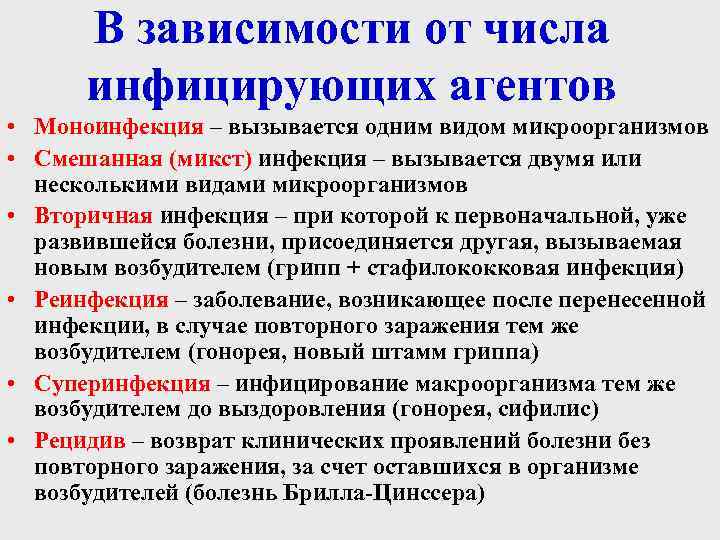 В зависимости от числа инфицирующих агентов

• Моноинфекция – вызывается одним видом микроорганизмов
• Смешанная (микст) инфекция – вызывается двумя или несколькими видами микроорганизмов
• Вторичная инфекция – при которой к первоначальной, уже развившейся болезни, присоединяется другая, вызываемая новым возбудителем (грипп + стафилококковая инфекция)
• Реинфекция – заболевание, возникающее после перенесенной инфекции, в случае повторного заражения тем же возбудителем (гонорея, новый штамм гриппа)
• Суперинфекция – инфицирование макроорганизма тем же возбудителем до выздоровления (гонорея, сифилис)
• Рецидив – возврат клинических проявлений болезни без повторного заражения, за счет оставшихся в организме возбудителей (болезнь Брилла-Цинссера)